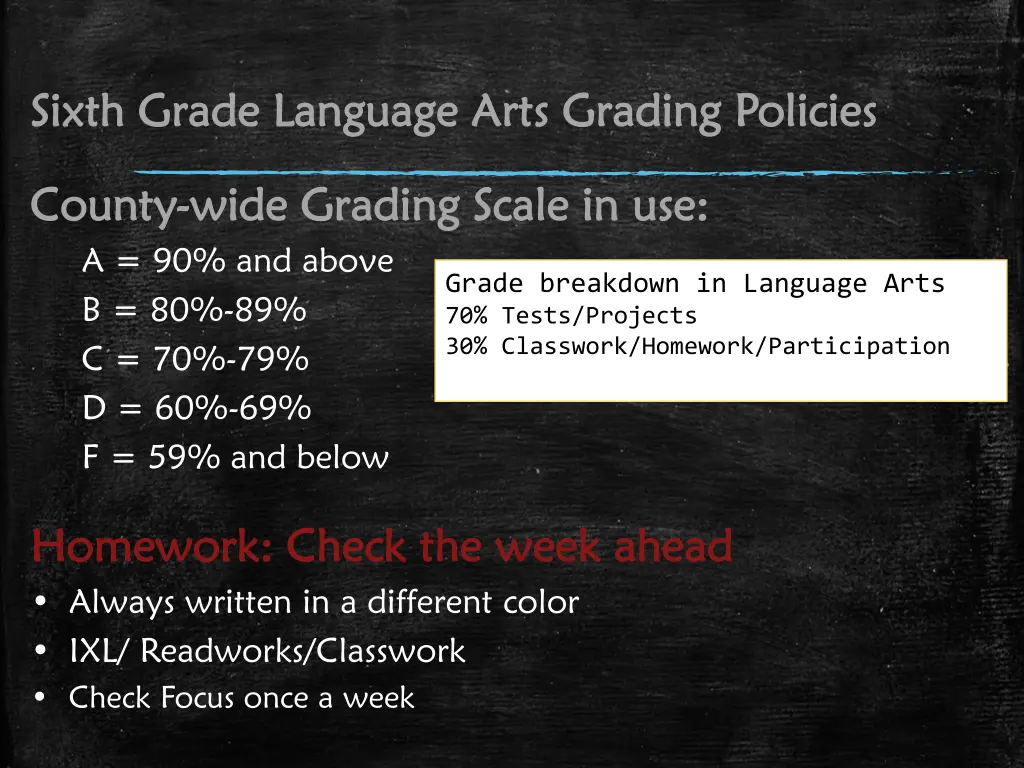 Sixth Grade Language Arts Grading Policies

County-wide Grading Scale in use:

A = 90% and above
B = 80%-89%
C = 70%-79%
D = 60%-69%
F = 59% and below

Grade breakdown in Language Arts
70% Tests/Projects
30% Classwork/Homework/Participation

Homework: Check the week ahead

• Always written in a different color
• IXL/ Readworks/Classwork
• Check Focus once a week